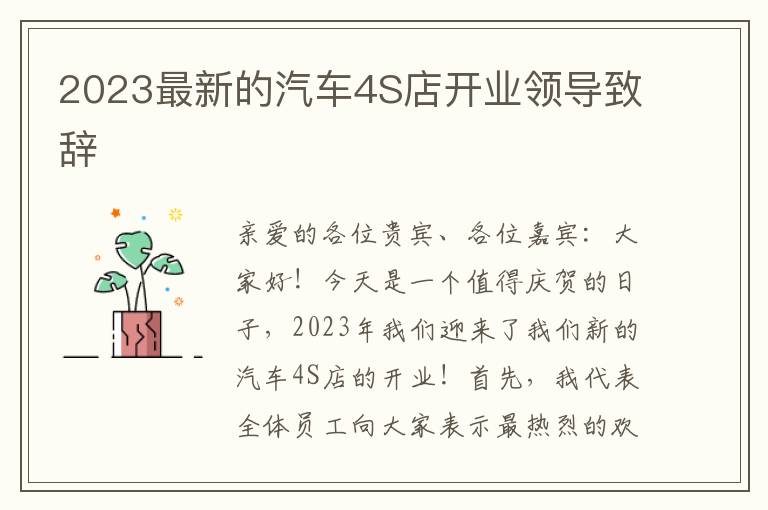 2023最新的汽车4S店开业领导致辞

亲爱的各位贵宾、各位嘉宾：大家好！今天是一个值得庆贺的日子，2023年我们迎来了我们新的汽车4S店的开业！首先，我代表全体员工向大家表示最热烈的欢